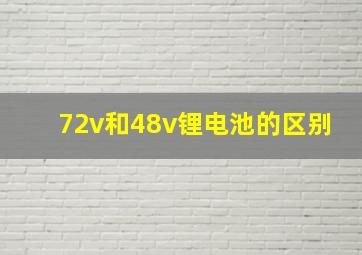 72v和48v锂电池的区别